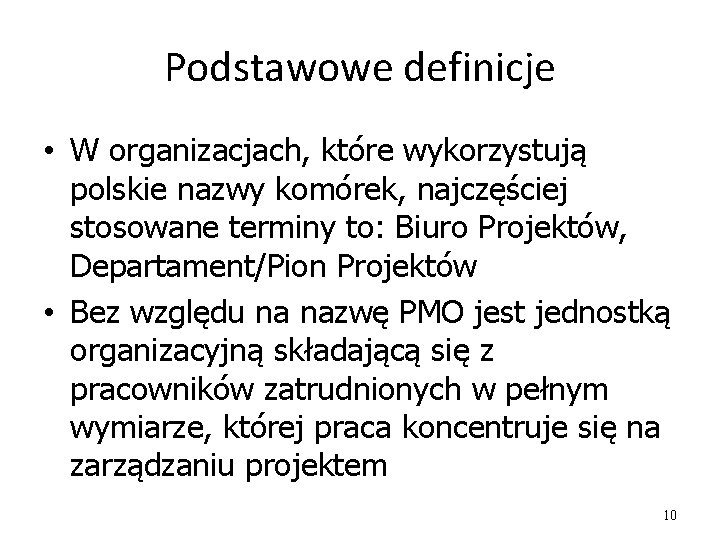 Podstawowe definicje

• W organizacjach, które wykorzystują polskie nazwy komórek, najczęściej stosowane terminy to: Biuro Projektów, Departament/Pion Projektów

• Bez względu na nazwę PMO jest jednostką organizacyjną składającą się z pracowników zatrudnionych w pełnym wymiarze, której praca koncentruje się na zarządzaniu projektem

10